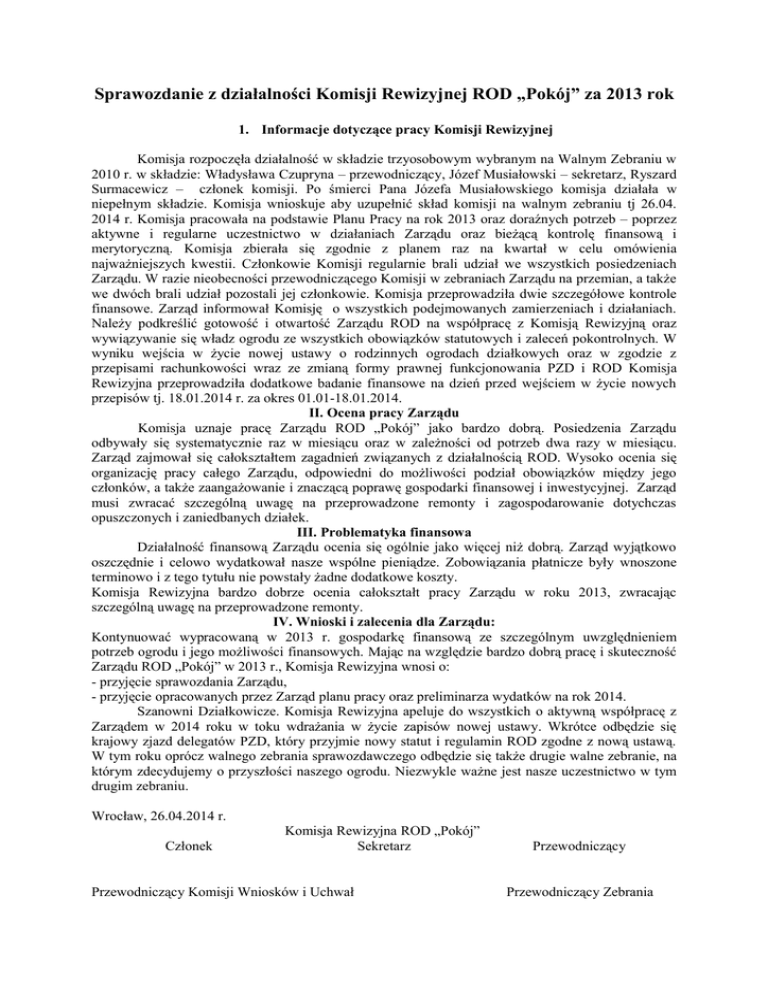 Sprawozdanie z działalności Komisji Rewizyjnej ROD „Pokój" za 2013 rok

1. Informacje dotyczące pracy Komisji Rewizyjnej

Komisja rozpoczęła działalność w składzie trzyosobowym wybranym na Walnym Zebraniu w 2010 r. w składzie: Władysława Czupryna – przewodniczący, Józef Musiałowski – sekretarz, Ryszard Surmacewicz – członek komisji. Po śmierci Pana Józefa Musiałowskiego komisja działała w niepełnym składzie. Komisja wnioskuje aby uzupełnić skład komisji na walnym zebraniu tj 26.04. 2014 r. Komisja pracowała na podstawie Planu Pracy na rok 2013 oraz doraźnych potrzeb – poprzez aktywne i regularne uczestnictwo w działaniach Zarządu oraz bieżącą kontrolę finansową i merytoryczną. Komisja zbierała się zgodnie z planem raz na kwartał w celu omówienia najważniejszych kwestii. Członkowie Komisji regularnie brali udział we wszystkich posiedzeniach Zarządu. W razie nieobecności przewodniczącego Komisji w zebraniach Zarządu na przemian, a także we dwóch brali udział pozostali jej członkowie. Komisja przeprowadziła dwie szczegółowe kontrole finansowe. Zarząd informował Komisję o wszystkich podejmowanych zamierzeniach i działaniach. Należy podkreślić gotowość i otwartość Zarządu ROD na współpracę z Komisją Rewizyjną oraz wywiązywanie się władz ogrodu ze wszystkich obowiązków statutowych i zaleceń pokontrolnych. W wyniku wejścia w życie nowej ustawy o rodzinnych ogrodach działkowych oraz w zgodzie z przepisami rachunkowości wraz ze zmianą formy prawnej funkcjonowania PZD i ROD Komisja Rewizyjna przeprowadziła dodatkowe badanie finansowe na dzień przed wejściem w życie nowych przepisów tj. 18.01.2014 r. za okres 01.01-18.01.2014.

II. Ocena pracy Zarządu

Komisja uznaje pracę Zarządu ROD „Pokój" jako bardzo dobrą. Posiedzenia Zarządu odbywały się systematycznie raz w miesiącu oraz w zależności od potrzeb dwa razy w miesiącu. Zarząd zajmował się całokształtem zagadnień związanych z działalnością ROD. Wysoko ocenia się organizację pracy całego Zarządu, odpowiedni do możliwości podział obowiązków między jego członków, a także zaangażowanie i znaczącą poprawę gospodarki finansowej i inwestycyjnej. Zarząd musi zwracać szczególną uwagę na przeprowadzone remonty i zagospodarowanie dotychczas opuszczonych i zaniedbanych działek.

III. Problematyka finansowa

Działalność finansową Zarządu ocenia się ogólnie jako więcej niż dobrą. Zarząd wyjątkowo oszczędnie i celowo wydatkował nasze wspólne pieniądze. Zobowiązania płatnicze były wnoszone terminowo i z tego tytułu nie powstały żadne dodatkowe koszty.
Komisja Rewizyjna bardzo dobrze ocenia całokształt pracy Zarządu w roku 2013, zwracając szczególną uwagę na przeprowadzone remonty.

IV. Wnioski i zalecenia dla Zarządu:

Kontynuować wypracowaną w 2013 r. gospodarkę finansową ze szczególnym uwzględnieniem potrzeb ogrodu i jego możliwości finansowych. Mając na względzie bardzo dobrą pracę i skuteczność Zarządu ROD „Pokój" w 2013 r., Komisja Rewizyjna wnosi o:
- przyjęcie sprawozdania Zarządu,
- przyjęcie opracowanych przez Zarząd planu pracy oraz preliminarza wydatków na rok 2014.
Szanowni Działkowicze. Komisja Rewizyjna apeluje do wszystkich o aktywną współpracę z Zarządem w 2014 roku w toku wdrażania w życie zapisów nowej ustawy. Wkrótce odbędzie się krajowy zjazd delegatów PZD, który przyjmie nowy statut i regulamin ROD zgodne z nową ustawą. W tym roku oprócz walnego zebrania sprawozdawczego odbędzie się także drugie walne zebranie, na którym zdecydujemy o przyszłości naszego ogrodu. Niezwykle ważne jest nasze uczestnictwo w tym drugim zebraniu.

Wrocław, 26.04.2014 r.

Komisja Rewizyjna ROD „Pokój"
Członek Sekretarz Przewodniczący

Przewodniczący Komisji Wniosków i Uchwał Przewodniczący Zebrania